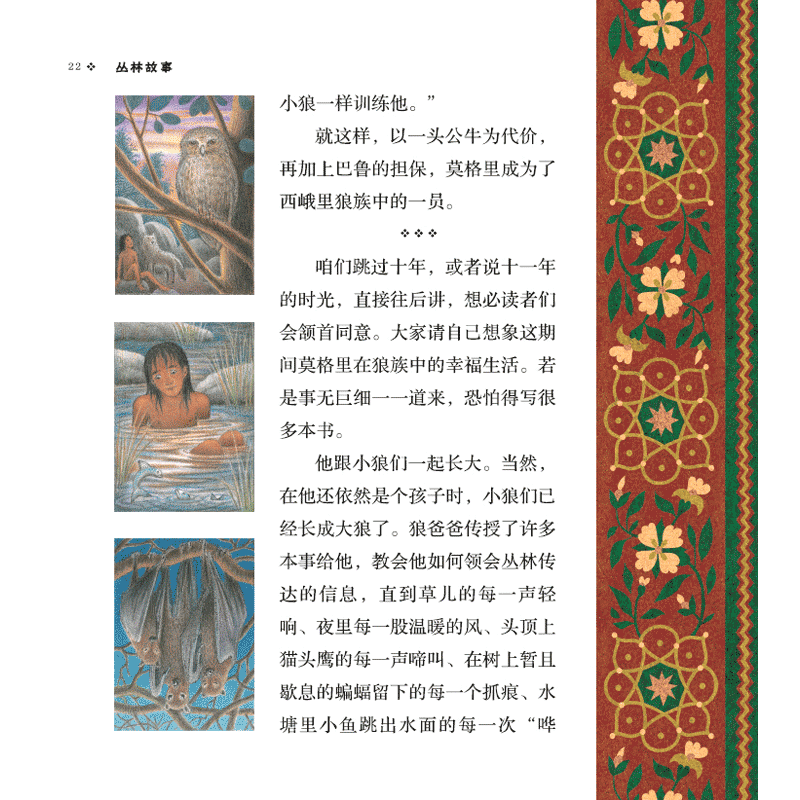 22 ❖ 丛林故事

小狼一样训练他。”

就这样，以一头公牛为代价，再加上巴鲁的担保，莫格里成为了西峨里狼族中的一员。

❖❖❖

咱们跳过十年，或者说十一年的时光，直接往后讲，想必读者们会颔首同意。大家请自己想象这期间莫格里在狼族中的幸福生活。若是事无巨细一一道来，恐怕得写很多本书。

他跟小狼们一起长大。当然，在他还依然是个孩子时，小狼们已经长成大狼了。狼爸爸传授了许多本事给他，教会他如何领会丛林传达的信息，直到草儿的每一声轻响、夜里每一股温暖的风、头顶上猫头鹰的每一声啼叫、在树上暂且歇息的蝙蝠留下的每一个抓痕、水塘里小鱼跳出水面的每一次“哗